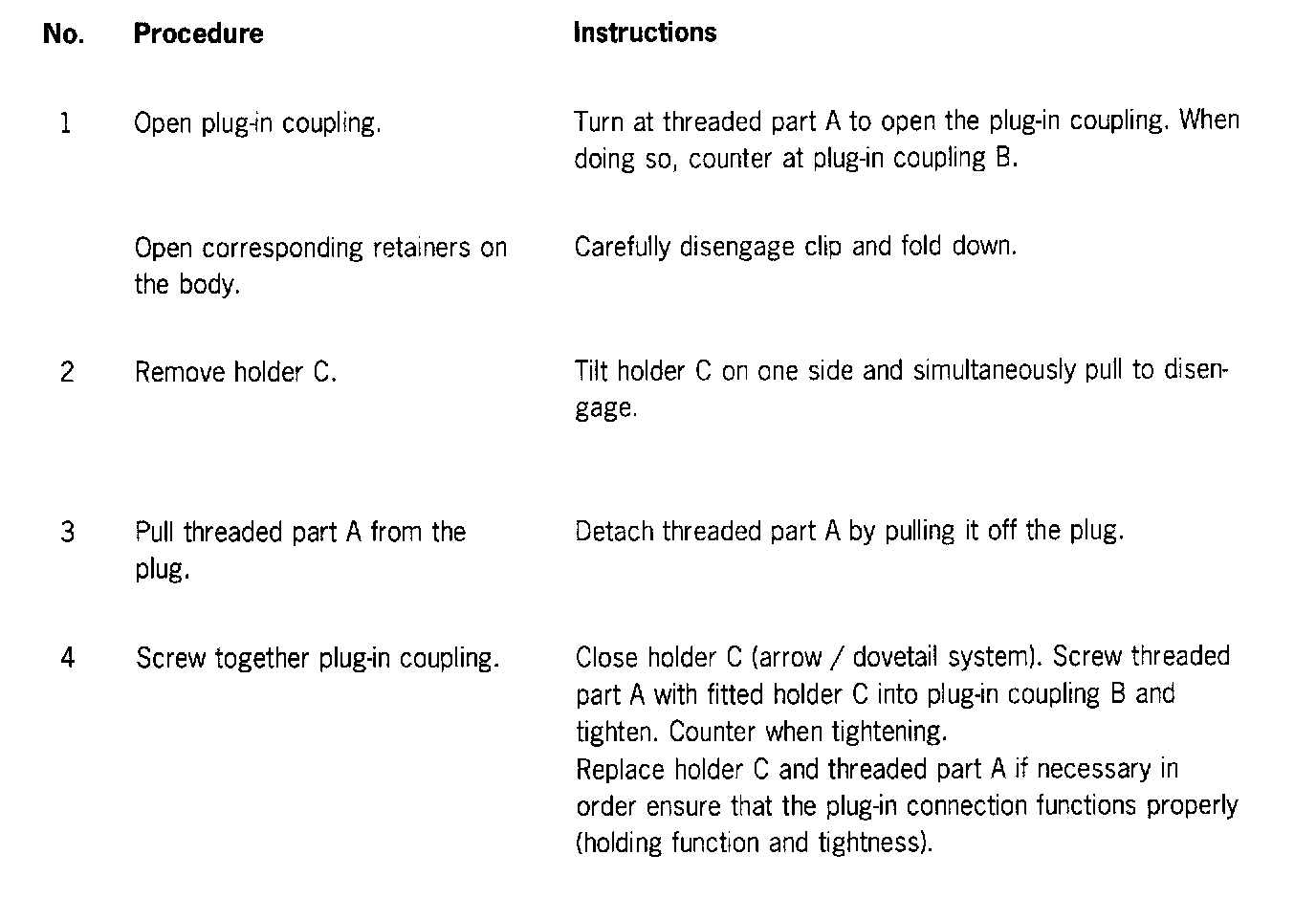 | No. | Procedure | Instructions |
|---|---|---|
| 1 | Open plug-in coupling. | Turn at threaded part A to open the plug-in coupling. When doing so, counter at plug-in coupling B. |
| | Open corresponding retainers on the body. | Carefully disengage clip and fold down. |
| 2 | Remove holder C. | Tilt holder C on one side and simultaneously pull to disengage. |
| 3 | Pull threaded part A from the plug. | Detach threaded part A by pulling it off the plug. |
| 4 | Screw together plug-in coupling. | Close holder C (arrow / dovetail system). Screw threaded part A with fitted holder C into plug-in coupling B and tighten. Counter when tightening. Replace holder C and threaded part A if necessary in order ensure that the plug-in connection functions properly (holding function and tightness). |